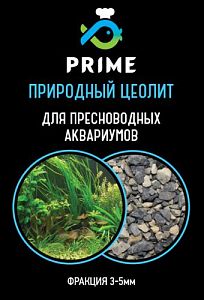 PRIME
ПРИРОДНЫЙ ЦЕОЛИТ
ДЛЯ ПРЕСНОВОДНЫХ АКВАРИУМОВ
ФРАКЦИЯ 3-5мм